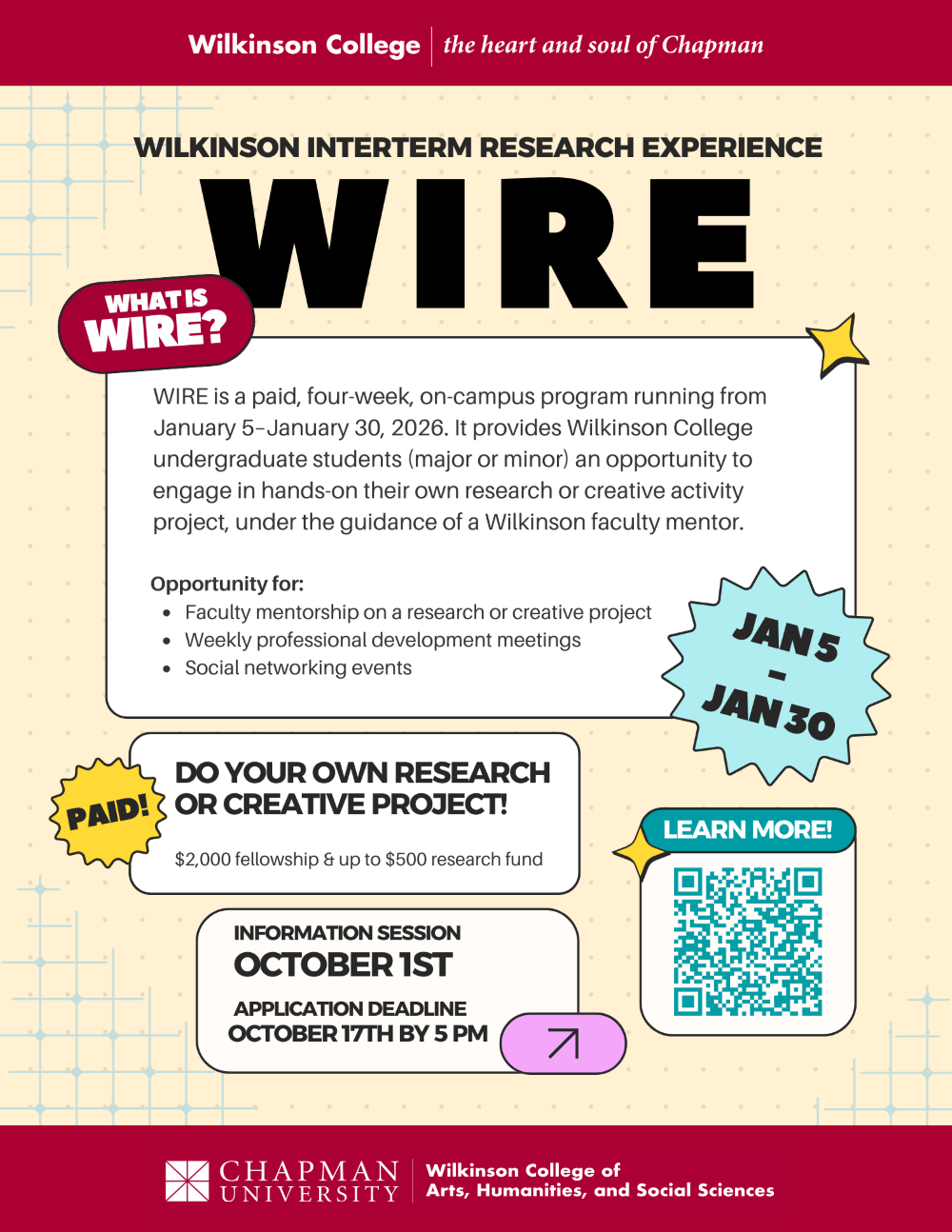 Wilkinson College | the heart and soul of Chapman

WILKINSON INTERTERM RESEARCH EXPERIENCE

WIRE

WHAT IS WIRE?

WIRE is a paid, four-week, on-campus program running from January 5–January 30, 2026. It provides Wilkinson College undergraduate students (major or minor) an opportunity to engage in hands-on their own research or creative activity project, under the guidance of a Wilkinson faculty mentor.

Opportunity for:
• Faculty mentorship on a research or creative project
• Weekly professional development meetings
• Social networking events

JAN 5 - JAN 30

PAID!

DO YOUR OWN RESEARCH OR CREATIVE PROJECT!

$2,000 fellowship & up to $500 research fund

LEARN MORE!

INFORMATION SESSION
OCTOBER 1ST

APPLICATION DEADLINE
OCTOBER 17TH BY 5 PM

CHAPMAN UNIVERSITY | Wilkinson College of Arts, Humanities, and Social Sciences